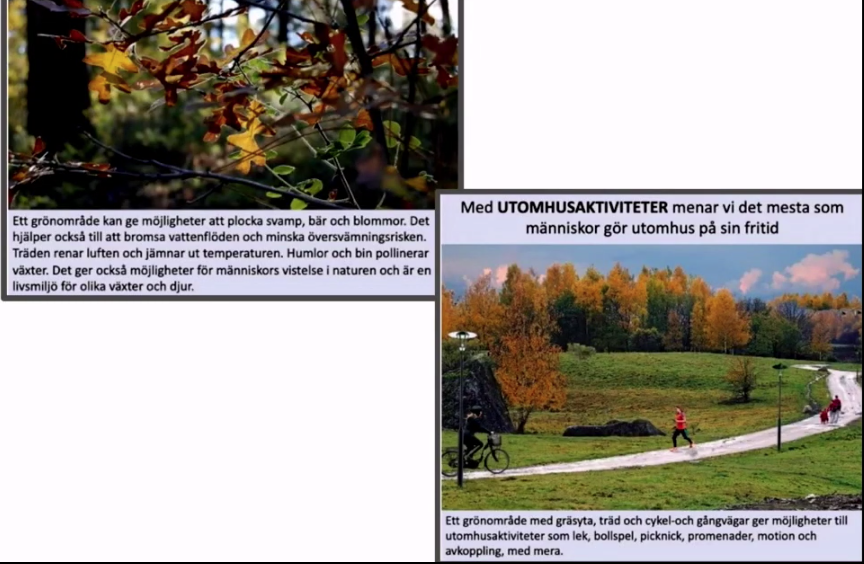 Ett grönområde kan ge möjligheter att plocka svamp, bär och blommor. Det hjälper också till att bromsa vattenflöden och minska översvämningsrisken. Träden renar luften och jämnar ut temperaturen. Humlor och bin pollinerar växter. Det ger också möjligheter för människors vistelse i naturen och är en livsmiljö för olika växter och djur.

Med UTOMHUSAKTIVITETER menar vi det mesta som människor gör utomhus på sin fritid

Ett grönområde med gräsyta, träd och cykel-och gångvägar ger möjligheter till utomhusaktiviteter som lek, bollspel, picknick, promenader, motion och avkoppling, med mera.